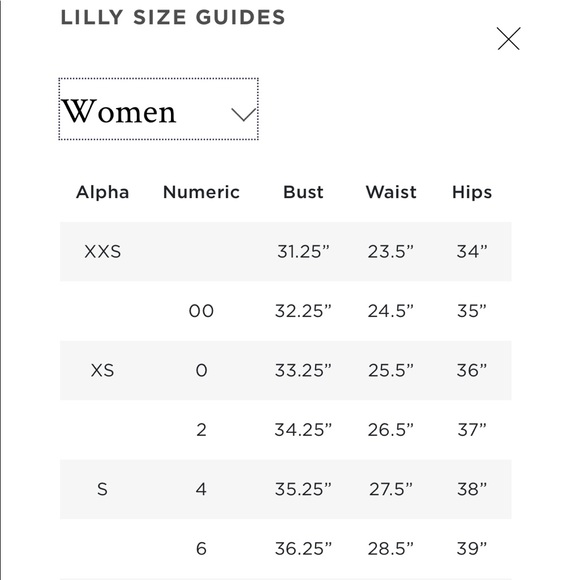 LILLY SIZE GUIDES

Women

| Alpha | Numeric | Bust | Waist | Hips |
|---|---|---|---|---|
| XXS | | 31.25” | 23.5” | 34” |
| | 00 | 32.25” | 24.5” | 35” |
| XS | 0 | 33.25” | 25.5” | 36” |
| | 2 | 34.25” | 26.5” | 37” |
| S | 4 | 35.25” | 27.5” | 38” |
| | 6 | 36.25” | 28.5” | 39” |